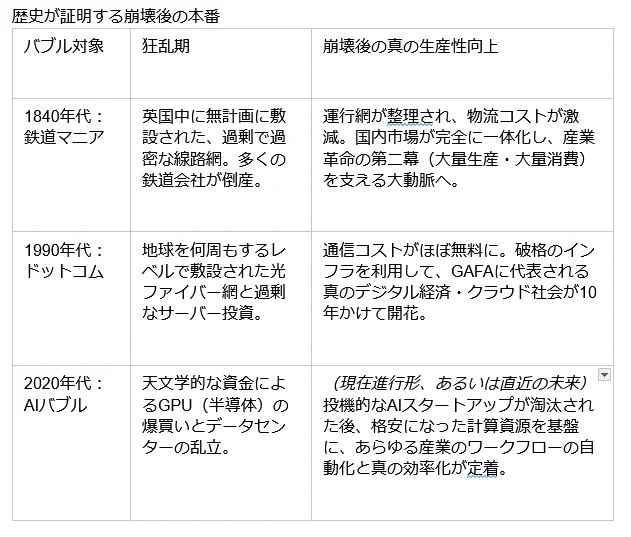 歴史が証明する崩壊後の本番

| バブル対象 | 狂乱期 | 崩壊後の真の生産性向上 |
|---|---|---|
| 1840年代：鉄道マニア | 英国中に無計画に敷設された、過剰で過密な線路網。多くの鉄道会社が倒産。 | 運行網が整理され、物流コストが激減。国内市場が完全に一体化し、産業革命の第二幕（大量生産・大量消費）を支える大動脈へ。 |
| 1990年代：ドットコム | 地球を何周もするレベルで敷設された光ファイバー網と過剰なサーバー投資。 | 通信コストがほぼ無料に。破格のインフラを利用して、GAFAに代表される真のデジタル経済・クラウド社会が10年かけて開花。 |
| 2020年代：AIバブル | 天文学的な資金によるGPU（半導体）の爆買いとデータセンターの乱立。 | （現在進行形、あるいは直近の未来）投機的なAIスタートアップが淘汰された後、格安になった計算資源を基盤に、あらゆる産業のワークフローの自動化と真の効率化が定着。 |